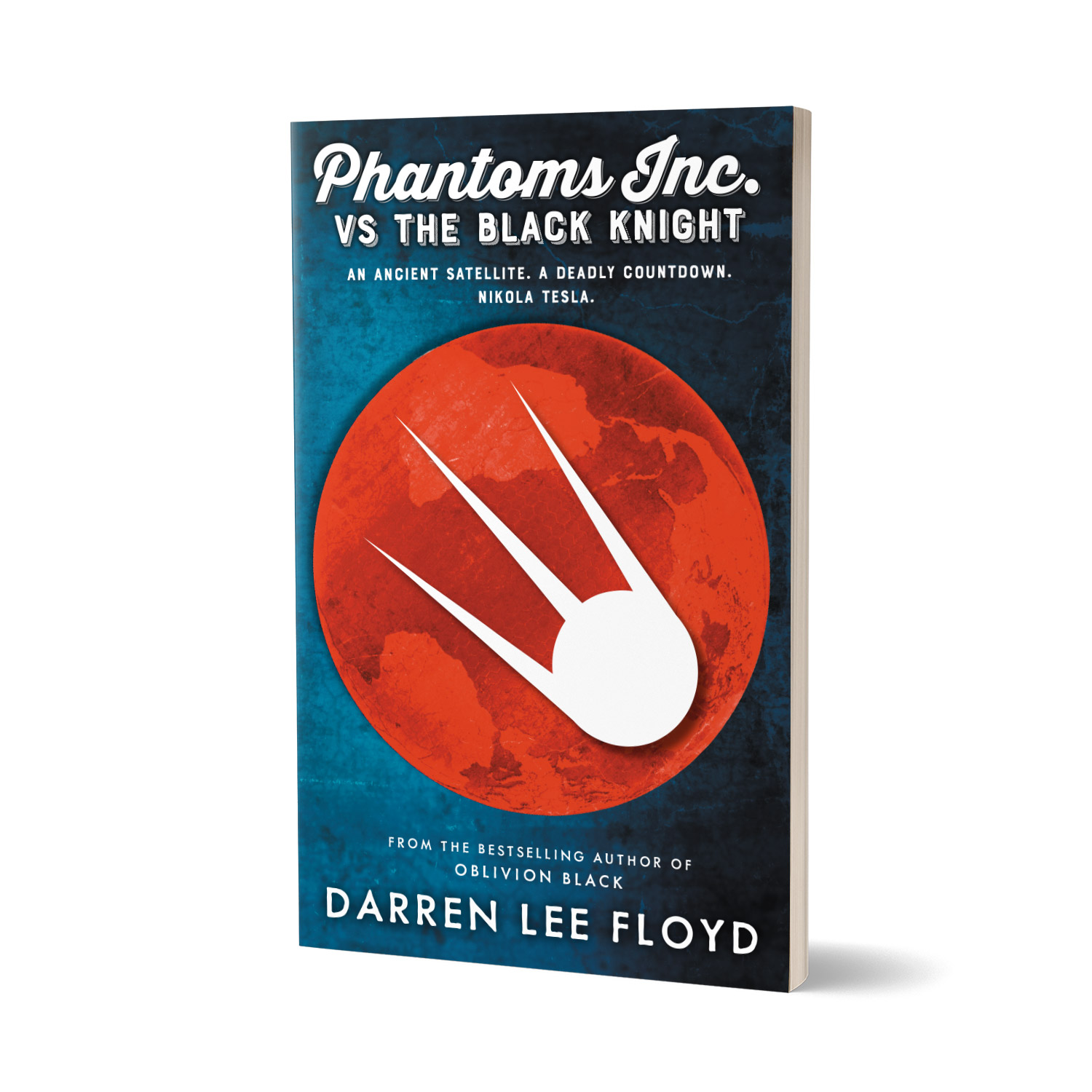 Phantoms Inc.
VS THE BLACK KNIGHT

AN ANCIENT SATELLITE. A DEADLY COUNTDOWN. NIKOLA TESLA.

FROM THE BESTSELLING AUTHOR OF OBLIVION BLACK

DARREN LEE FLOYD